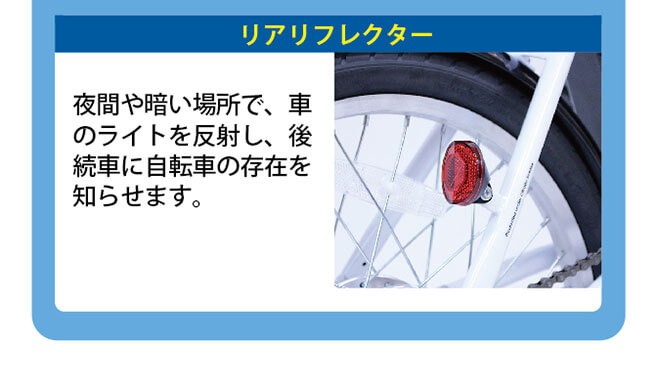 リアリフレクター

夜間や暗い場所で、車のライトを反射し、後続車に自転車の存在を知らせます。